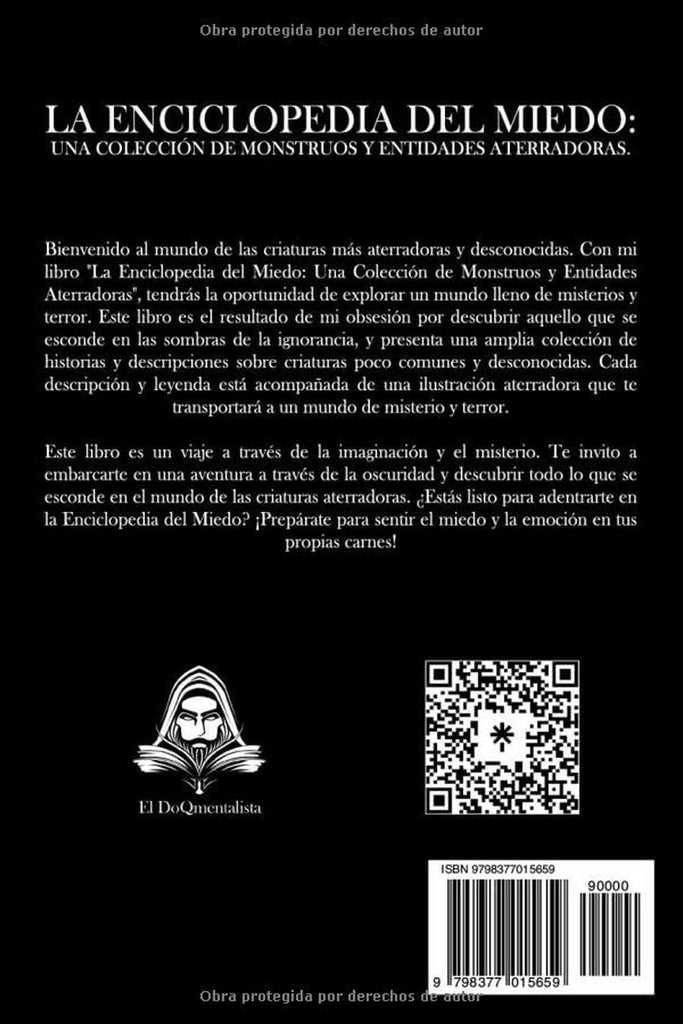 Obra protegida por derechos de autor

LA ENCICLOPEDIA DEL MIEDO:
UNA COLECCIÓN DE MONSTRUOS Y ENTIDADES ATERRADORAS.

Bienvenido al mundo de las criaturas más aterradoras y desconocidas. Con mi libro "La Enciclopedia del Miedo: Una Colección de Monstruos y Entidades Aterradoras", tendrás la oportunidad de explorar un mundo lleno de misterios y terror. Este libro es el resultado de mi obsesión por descubrir aquello que se esconde en las sombras de la ignorancia, y presenta una amplia colección de historias y descripciones sobre criaturas poco comunes y desconocidas. Cada descripción y leyenda está acompañada de una ilustración aterradora que te transportará a un mundo de misterio y terror.

Este libro es un viaje a través de la imaginación y el misterio. Te invito a embarcarte en una aventura a través de la oscuridad y descubrir todo lo que se esconde en el mundo de las criaturas aterradoras. ¿Estás listo para adentrarte en la Enciclopedia del Miedo? ¡Prepárate para sentir el miedo y la emoción en tus propias carnes!

El DoQmentalista

ISBN 9798377015659

90000

9 798377 015659

Obra protegida por derechos de autor